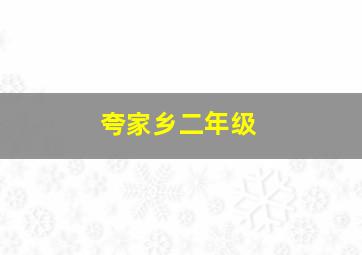 夸家乡二年级